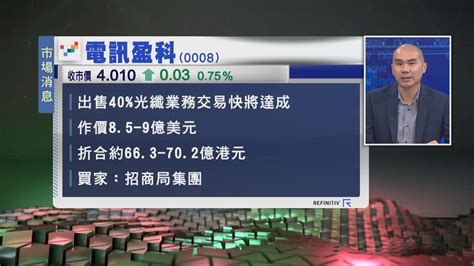 市場消息

電訊盈科 (0008)

收市價 4.010 0.03 0.75%

出售40%光纖業務交易快將達成

作價8.5-9億美元

折合約66.3-70.2億港元

買家：招商局集團

REFINITIV